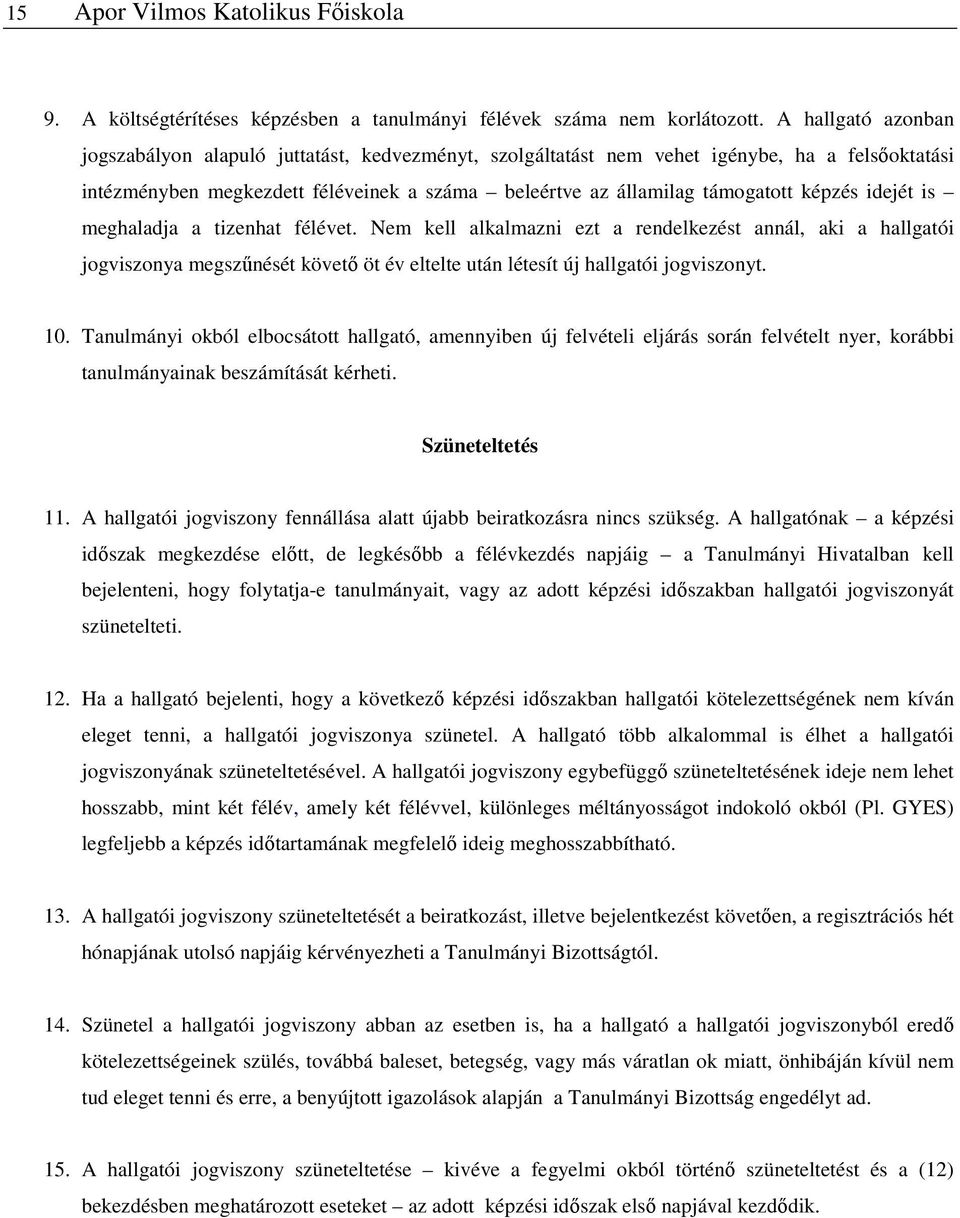 15 Apor Vilmos Katolikus Főiskola

9. A költségtérítéses képzésben a tanulmányi félévek száma nem korlátozott. A hallgató azonban jogszabályon alapuló juttatást, kedvezményt, szolgáltatást nem vehet igénybe, ha a felsőoktatási intézményben megkezdett féléveinek a száma – beleértve az államilag támogatott képzés idejét is – meghaladja a tizenhat félévet. Nem kell alkalmazni ezt a rendelkezést annál, aki a hallgatói jogviszonya megszűnését követő öt év eltelte után létesít új hallgatói jogviszonyt.

10. Tanulmányi okból elbocsátott hallgató, amennyiben új felvételi eljárás során felvételt nyer, korábbi tanulmányainak beszámítását kérheti.

Szüneteltetés

11. A hallgatói jogviszony fennállása alatt újabb beiratkozásra nincs szükség. A hallgatónak – a képzési időszak megkezdése előtt, de legkésőbb a félévkezdés napjáig – a Tanulmányi Hivatalban kell bejelenteni, hogy folytatja-e tanulmányait, vagy az adott képzési időszakban hallgatói jogviszonyát szünetelteti.

12. Ha a hallgató bejelenti, hogy a következő képzési időszakban hallgatói kötelezettségének nem kíván eleget tenni, a hallgatói jogviszonya szünetel. A hallgató több alkalommal is élhet a hallgatói jogviszonyának szüneteltetésével. A hallgatói jogviszony egybefüggő szüneteltetésének ideje nem lehet hosszabb, mint két félév, amely két félévvel, különleges méltányosságot indokoló okból (Pl. GYES) legfeljebb a képzés időtartamának megfelelő ideig meghosszabbítható.

13. A hallgatói jogviszony szüneteltetését a beiratkozást, illetve bejelentkezést követően, a regisztrációs hét hónapjának utolsó napjáig kérvényezheti a Tanulmányi Bizottságtól.

14. Szünetel a hallgatói jogviszony abban az esetben is, ha a hallgató a hallgatói jogviszonyból eredő kötelezettségeinek szülés, továbbá baleset, betegség, vagy más váratlan ok miatt, önhibáján kívül nem tud eleget tenni és erre, a benyújtott igazolások alapján a Tanulmányi Bizottság engedélyt ad.

15. A hallgatói jogviszony szüneteltetése – kivéve a fegyelmi okból történő szüneteltetést és a (12) bekezdésben meghatározott eseteket – az adott képzési időszak első napjával kezdődik.